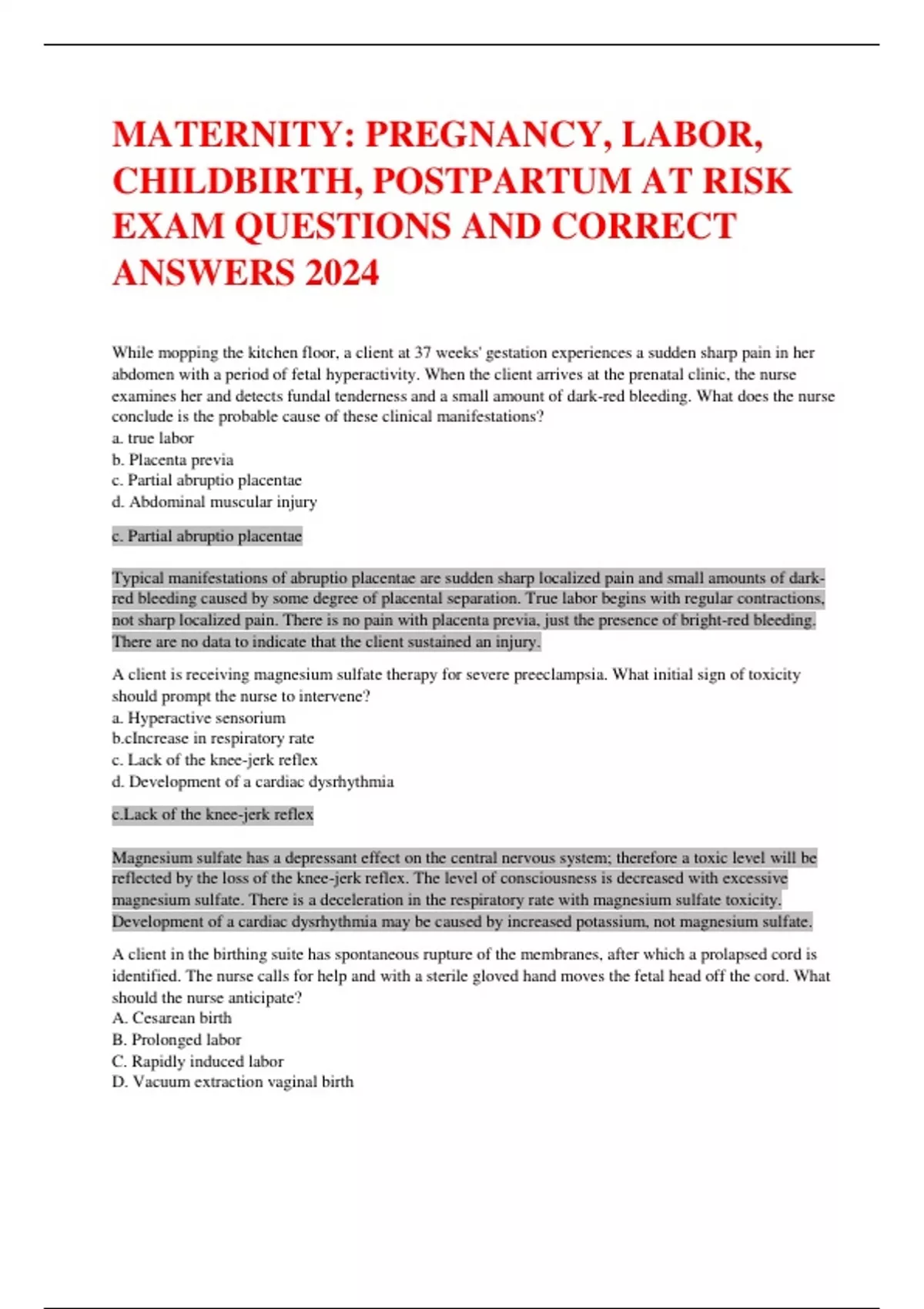 MATERNITY: PREGNANCY, LABOR, CHILDBIRTH, POSTPARTUM AT RISK EXAM QUESTIONS AND CORRECT ANSWERS 2024

While mopping the kitchen floor, a client at 37 weeks' gestation experiences a sudden sharp pain in her abdomen with a period of fetal hyperactivity. When the client arrives at the prenatal clinic, the nurse examines her and detects fundal tenderness and a small amount of dark-red bleeding. What does the nurse conclude is the probable cause of these clinical manifestations?
a. true labor
b. Placenta previa
c. Partial abruptio placentae
d. Abdominal muscular injury

c. Partial abruptio placentae

Typical manifestations of abruptio placentae are sudden sharp localized pain and small amounts of dark-red bleeding caused by some degree of placental separation. True labor begins with regular contractions, not sharp localized pain. There is no pain with placenta previa, just the presence of bright-red bleeding. There are no data to indicate that the client sustained an injury.

A client is receiving magnesium sulfate therapy for severe preeclampsia. What initial sign of toxicity should prompt the nurse to intervene?
a. Hyperactive sensorium
b.cIncrease in respiratory rate
c. Lack of the knee-jerk reflex
d. Development of a cardiac dysrhythmia

c.Lack of the knee-jerk reflex

Magnesium sulfate has a depressant effect on the central nervous system; therefore a toxic level will be reflected by the loss of the knee-jerk reflex. The level of consciousness is decreased with excessive magnesium sulfate. There is a deceleration in the respiratory rate with magnesium sulfate toxicity. Development of a cardiac dysrhythmia may be caused by increased potassium, not magnesium sulfate.

A client in the birthing suite has spontaneous rupture of the membranes, after which a prolapsed cord is identified. The nurse calls for help and with a sterile gloved hand moves the fetal head off the cord. What should the nurse anticipate?
A. Cesarean birth
B. Prolonged labor
C. Rapidly induced labor
D. Vacuum extraction vaginal birth